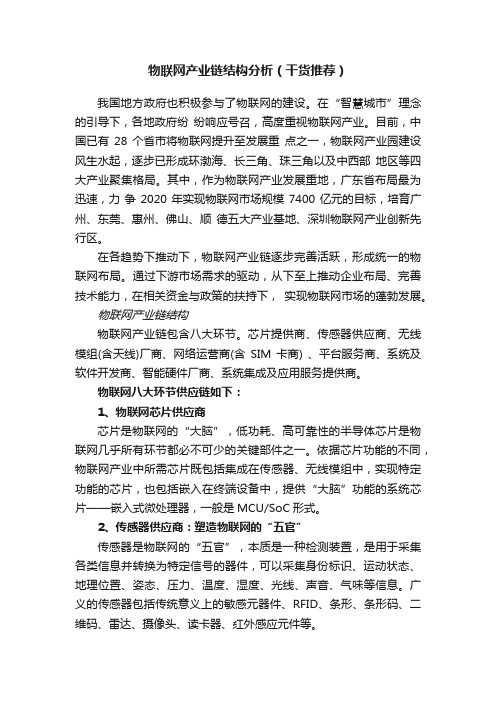 物联网产业链结构分析（干货推荐）

我国地方政府也积极参与了物联网的建设。在“智慧城市”理念的引导下，各地政府纷 纷响应号召，高度重视物联网产业。目前，中国已有 28 个省市将物联网提升至发展重 点之一，物联网产业园建设风生水起，逐步已形成环渤海、长三角、珠三角以及中西部 地区等四大产业聚集格局。其中，作为物联网产业发展重地，广东省布局最为迅速，力 争 2020 年实现物联网市场规模 7400 亿元的目标，培育广州、东莞、惠州、佛山、顺 德五大产业基地、深圳物联网产业创新先行区。

在各趋势下推动下，物联网产业链逐步完善活跃，形成统一的物联网布局。通过下游市场需求的驱动，从下至上推动企业布局、完善技术能力，在相关资金与政策的扶持下， 实现物联网市场的蓬勃发展。

物联网产业链结构

物联网产业链包含八大环节。芯片提供商、传感器供应商、无线模组(含天线)厂商、网络运营商(含 SIM 卡商) 、平台服务商、系统及软件开发商、智能硬件厂商、系统集成及应用服务提供商。

物联网八大环节供应链如下：

1、物联网芯片供应商

芯片是物联网的“大脑”，低功耗、高可靠性的半导体芯片是物联网几乎所有环节都必不可少的关键部件之一。依据芯片功能的不同，物联网产业中所需芯片既包括集成在传感器、无线模组中，实现特定功能的芯片，也包括嵌入在终端设备中，提供“大脑”功能的系统芯片——嵌入式微处理器，一般是 MCU/SoC 形式。

2、传感器供应商：塑造物联网的“五官”

传感器是物联网的“五官”，本质是一种检测装置，是用于采集各类信息并转换为特定信号的器件，可以采集身份标识、运动状态、地理位置、姿态、压力、温度、湿度、光线、声音、气味等信息。广义的传感器包括传统意义上的敏感元器件、RFID、条形、条形码、二维码、雷达、摄像头、读卡器、红外感应元件等。